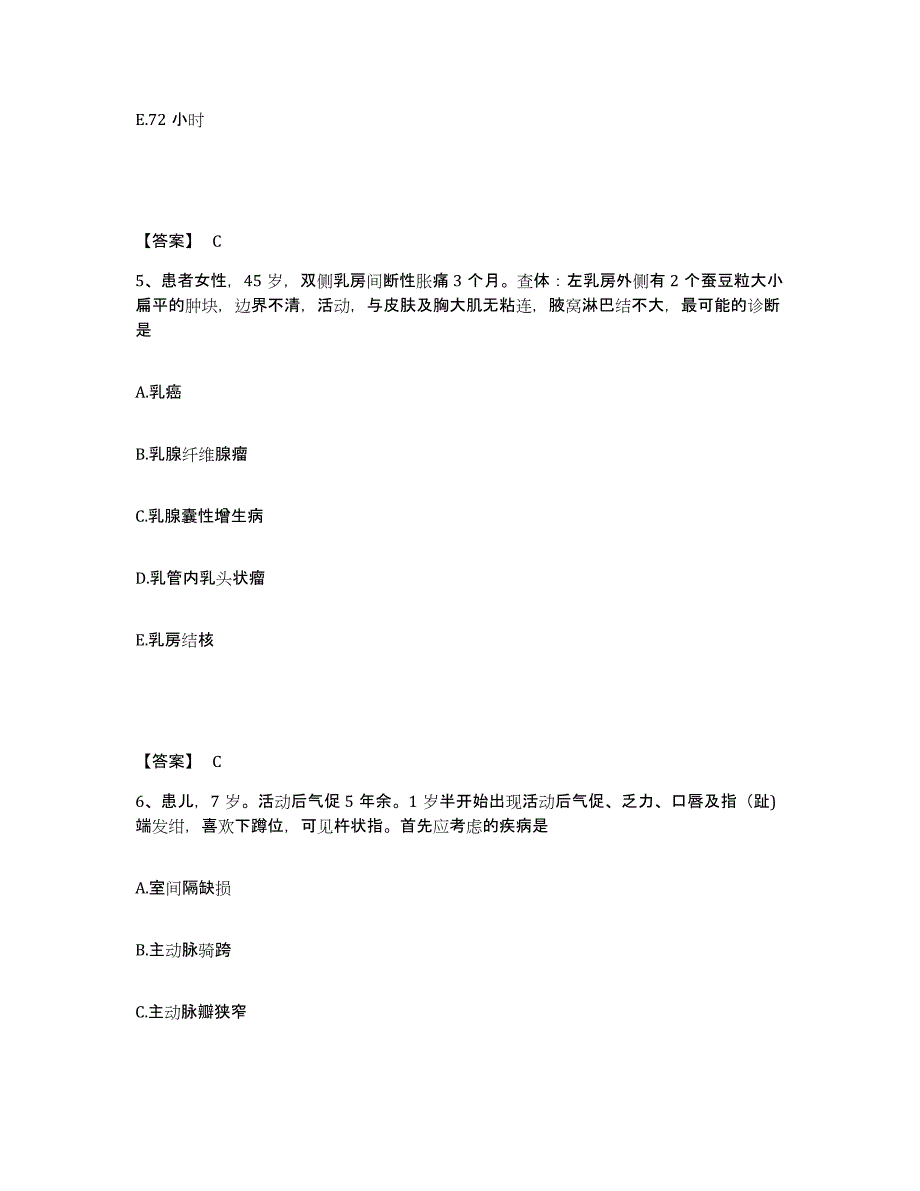 E.72 小时

【答案】 C

5、患者女性，45 岁，双侧乳房间断性胀痛 3 个月。查体：左乳房外侧有 2 个蚕豆粒大小扁平的肿块，边界不清，活动，与皮肤及胸大肌无粘连，腋窝淋巴结不大，最可能的诊断是

A.乳癌

B.乳腺纤维腺瘤

C.乳腺囊性增生病

D.乳管内乳头状瘤

E.乳房结核

【答案】 C

6、患儿，7 岁。活动后气促 5 年余。1 岁半开始出现活动后气促、乏力、口唇及指（趾）端发绀，喜欢下蹲位，可见杵状指。首先应考虑的疾病是

A.室间隔缺损

B.主动脉骑跨

C.主动脉瓣狭窄